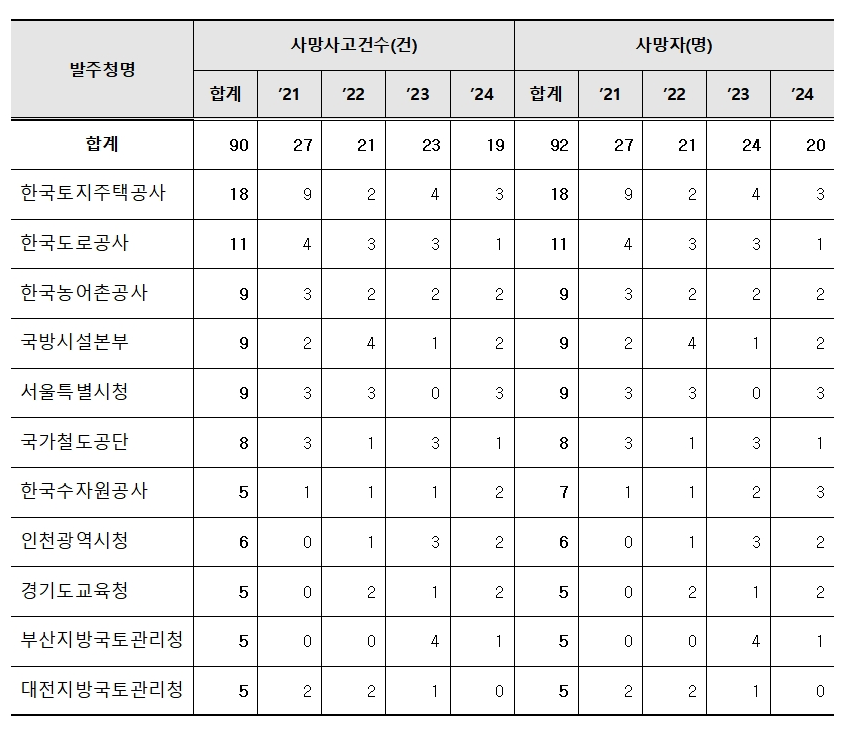 | 발주청명 | 사망사고건수(건) | | | | | 사망자(명) | | | | |
|---|---|---|---|---|---|---|---|---|---|---|
| | 합계 | '21 | '22 | '23 | '24 | 합계 | '21 | '22 | '23 | '24 |
| 합계 | 90 | 27 | 21 | 23 | 19 | 92 | 27 | 21 | 24 | 20 |
| 한국토지주택공사 | 18 | 9 | 2 | 4 | 3 | 18 | 9 | 2 | 4 | 3 |
| 한국도로공사 | 11 | 4 | 3 | 3 | 1 | 11 | 4 | 3 | 3 | 1 |
| 한국농어촌공사 | 9 | 3 | 2 | 2 | 2 | 9 | 3 | 2 | 2 | 2 |
| 국방시설본부 | 9 | 2 | 4 | 1 | 2 | 9 | 2 | 4 | 1 | 2 |
| 서울특별시청 | 9 | 3 | 3 | 0 | 3 | 9 | 3 | 3 | 0 | 3 |
| 국가철도공단 | 8 | 3 | 1 | 3 | 1 | 8 | 3 | 1 | 3 | 1 |
| 한국수자원공사 | 5 | 1 | 1 | 1 | 2 | 7 | 1 | 1 | 2 | 3 |
| 인천광역시청 | 6 | 0 | 1 | 3 | 2 | 6 | 0 | 1 | 3 | 2 |
| 경기도교육청 | 5 | 0 | 2 | 1 | 2 | 5 | 0 | 2 | 1 | 2 |
| 부산지방국토관리청 | 5 | 0 | 0 | 4 | 1 | 5 | 0 | 0 | 4 | 1 |
| 대전지방국토관리청 | 5 | 2 | 2 | 1 | 0 | 5 | 2 | 2 | 1 | 0 |